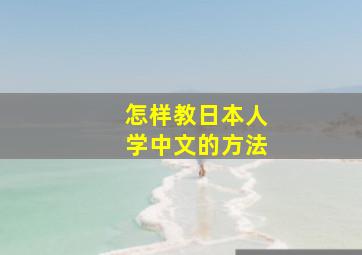 怎样教日本人
学中文的方法